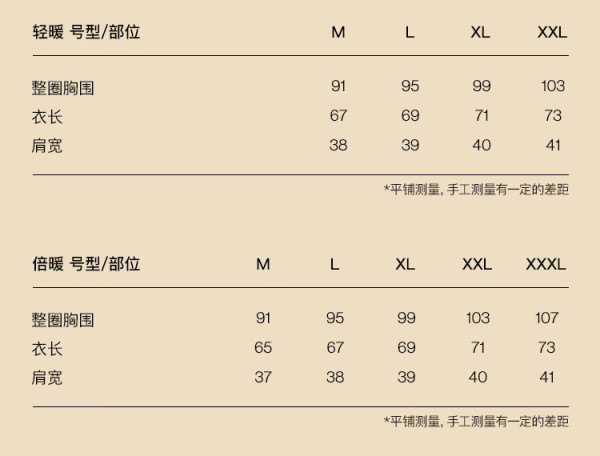 | 轻暖 号型/部位 | M | L | XL | XXL |
|---|---|---|---|---|
| 整圈胸围 | 91 | 95 | 99 | 103 |
| 衣长 | 67 | 69 | 71 | 73 |
| 肩宽 | 38 | 39 | 40 | 41 |

*平铺测量，手工测量有一定的差距

| 倍暖 号型/部位 | M | L | XL | XXL | XXXL |
|---|---|---|---|---|---|
| 整圈胸围 | 91 | 95 | 99 | 103 | 107 |
| 衣长 | 65 | 67 | 69 | 71 | 73 |
| 肩宽 | 37 | 38 | 39 | 40 | 41 |

*平铺测量，手工测量有一定的差距